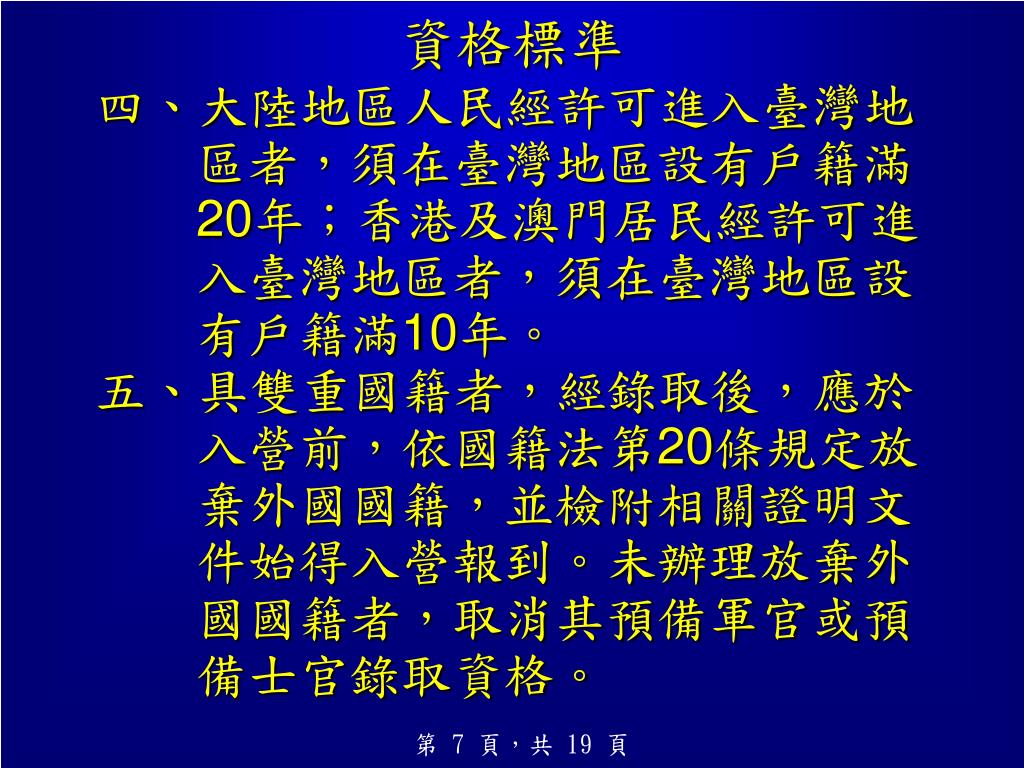 資格標準

四、大陸地區人民經許可進入臺灣地區者，須在臺灣地區設有戶籍滿20年；香港及澳門居民經許可進入臺灣地區者，須在臺灣地區設有戶籍滿10年。

五、具雙重國籍者，經錄取後，應於入營前，依國籍法第20條規定放棄外國國籍，並檢附相關證明文件始得入營報到。未辦理放棄外國國籍者，取消其預備軍官或預備士官錄取資格。

第 7 頁，共 19 頁